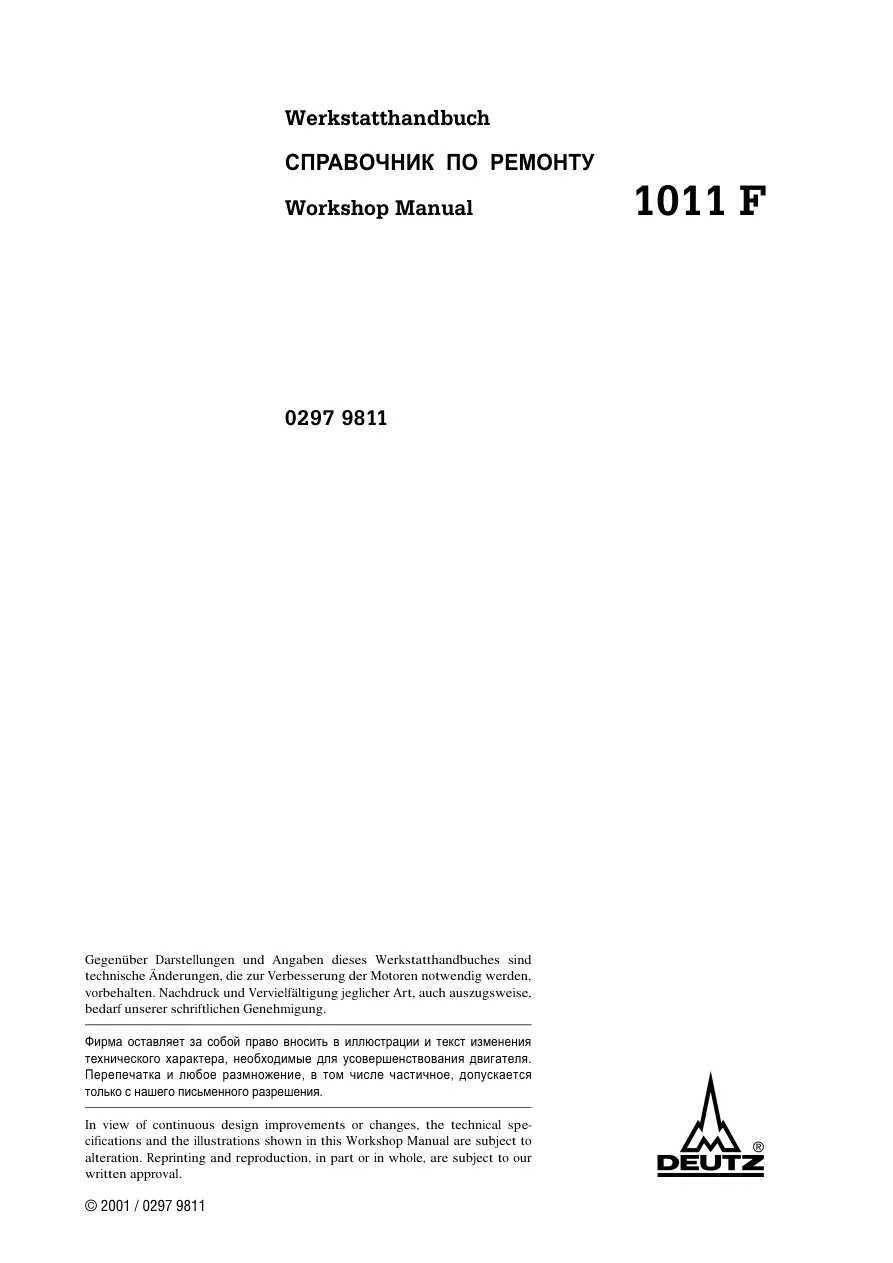 Werkstatthandbuch

СПРАВОЧНИК ПО РЕМОНТУ

Workshop Manual

1011 F

0297 9811

Gegenüber Darstellungen und Angaben dieses Werkstatthandbuches sind technische Änderungen, die zur Verbesserung der Motoren notwendig werden, vorbehalten. Nachdruck und Vervielfältigung jeglicher Art, auch auszugsweise, bedarf unserer schriftlichen Genehmigung.

Фирма оставляет за собой право вносить в иллюстрации и текст изменения технического характера, необходимые для усовершенствования двигателя. Перепечатка и любое размножение, в том числе частичное, допускается только с нашего письменного разрешения.

In view of continuous design improvements or changes, the technical specifications and the illustrations shown in this Workshop Manual are subject to alteration. Reprinting and reproduction, in part or in whole, are subject to our written approval.

© 2001 / 0297 9811

DEUTZ ®